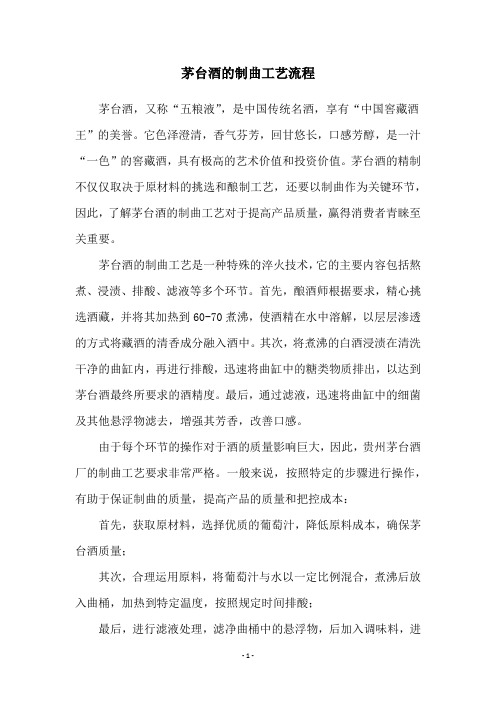 茅台酒的制曲工艺流程

茅台酒，又称“五粮液”，是中国传统名酒，享有“中国窖藏酒王”的美誉。它色泽澄清，香气芬芳，回甘悠长，口感芳醇，是一汁“一色”的窖藏酒，具有极高的艺术价值和投资价值。茅台酒的精制不仅仅取决于原材料的挑选和酿制工艺，还要以制曲作为关键环节，因此，了解茅台酒的制曲工艺对于提高产品质量，赢得消费者青睐至关重要。

茅台酒的制曲工艺是一种特殊的淬火技术，它的主要内容包括熬煮、浸渍、排酸、滤液等多个环节。首先，酿酒师根据要求，精心挑选酒藏，并将其加热到60-70煮沸，使酒精在水中溶解，以层层渗透的方式将藏酒的清香成分融入酒中。其次，将煮沸的白酒浸渍在清洗干净的曲缸内，再进行排酸，迅速将曲缸中的糖类物质排出，以达到茅台酒最终所要求的酒精度。最后，通过滤液，迅速将曲缸中的细菌及其他悬浮物滤去，增强其芳香，改善口感。

由于每个环节的操作对于酒的质量影响巨大，因此，贵州茅台酒厂的制曲工艺要求非常严格。一般来说，按照特定的步骤进行操作，有助于保证制曲的质量，提高产品的质量和把控成本：

首先，获取原材料，选择优质的葡萄汁，降低原料成本，确保茅台酒质量；

其次，合理运用原料，将葡萄汁与水以一定比例混合，煮沸后放入曲桶，加热到特定温度，按照规定时间排酸；

最后，进行滤液处理，滤净曲桶中的悬浮物，后加入调味料，进

- 1 -